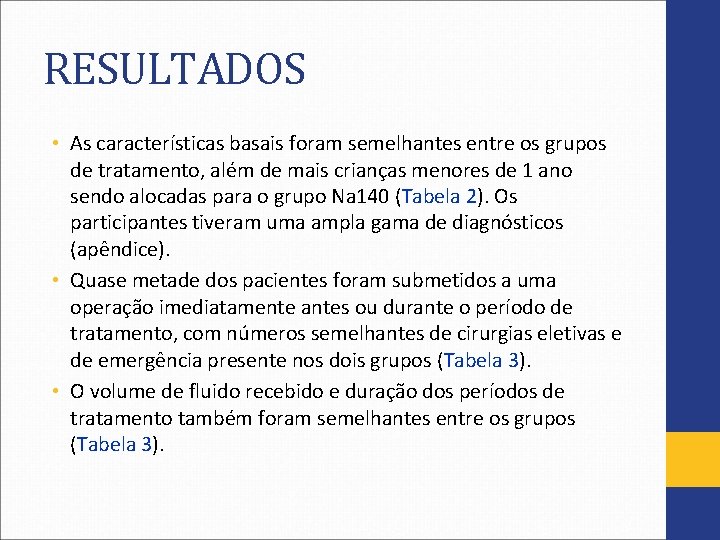 RESULTADOS

• As características basais foram semelhantes entre os grupos de tratamento, além de mais crianças menores de 1 ano sendo alocadas para o grupo Na140 (Tabela 2). Os participantes tiveram uma ampla gama de diagnósticos (apêndice).

• Quase metade dos pacientes foram submetidos a uma operação imediatamente antes ou durante o período de tratamento, com números semelhantes de cirurgias eletivas e de emergência presente nos dois grupos (Tabela 3).

• O volume de fluido recebido e duração dos períodos de tratamento também foram semelhantes entre os grupos (Tabela 3).